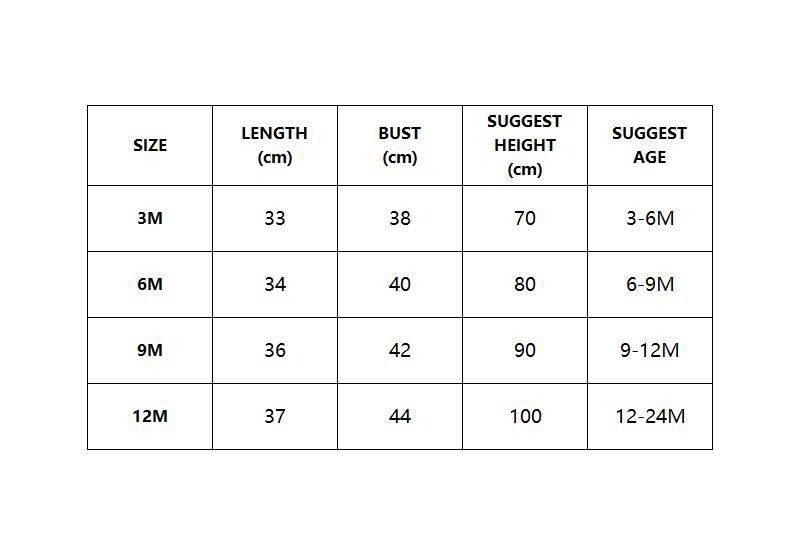 | SIZE | LENGTH (cm) | BUST (cm) | SUGGEST HEIGHT (cm) | SUGGEST AGE |
|---|---|---|---|---|
| 3M | 33 | 38 | 70 | 3-6M |
| 6M | 34 | 40 | 80 | 6-9M |
| 9M | 36 | 42 | 90 | 9-12M |
| 12M | 37 | 44 | 100 | 12-24M |